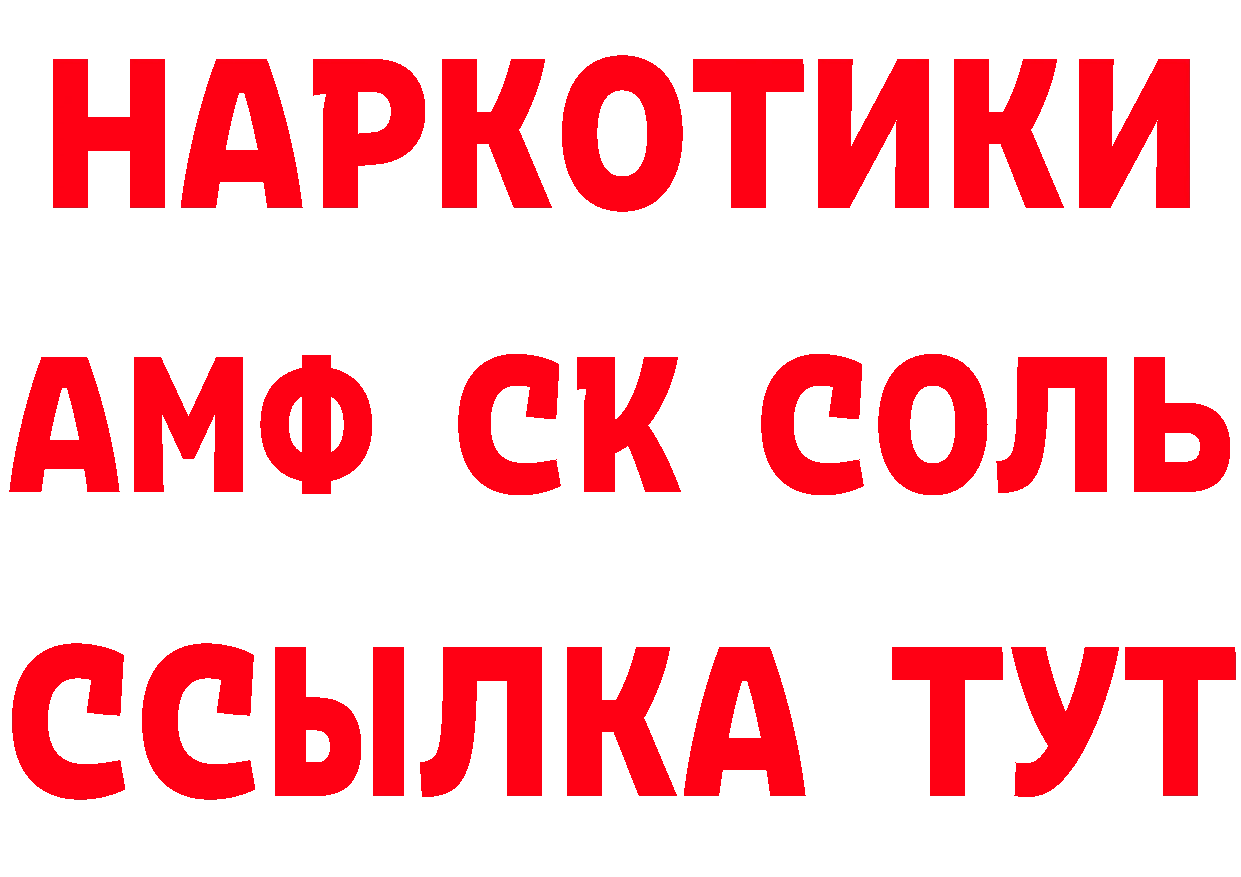 НАРКОТИКИ

АМФ СК СОЛЬ

ССЫЛКА ТУТ